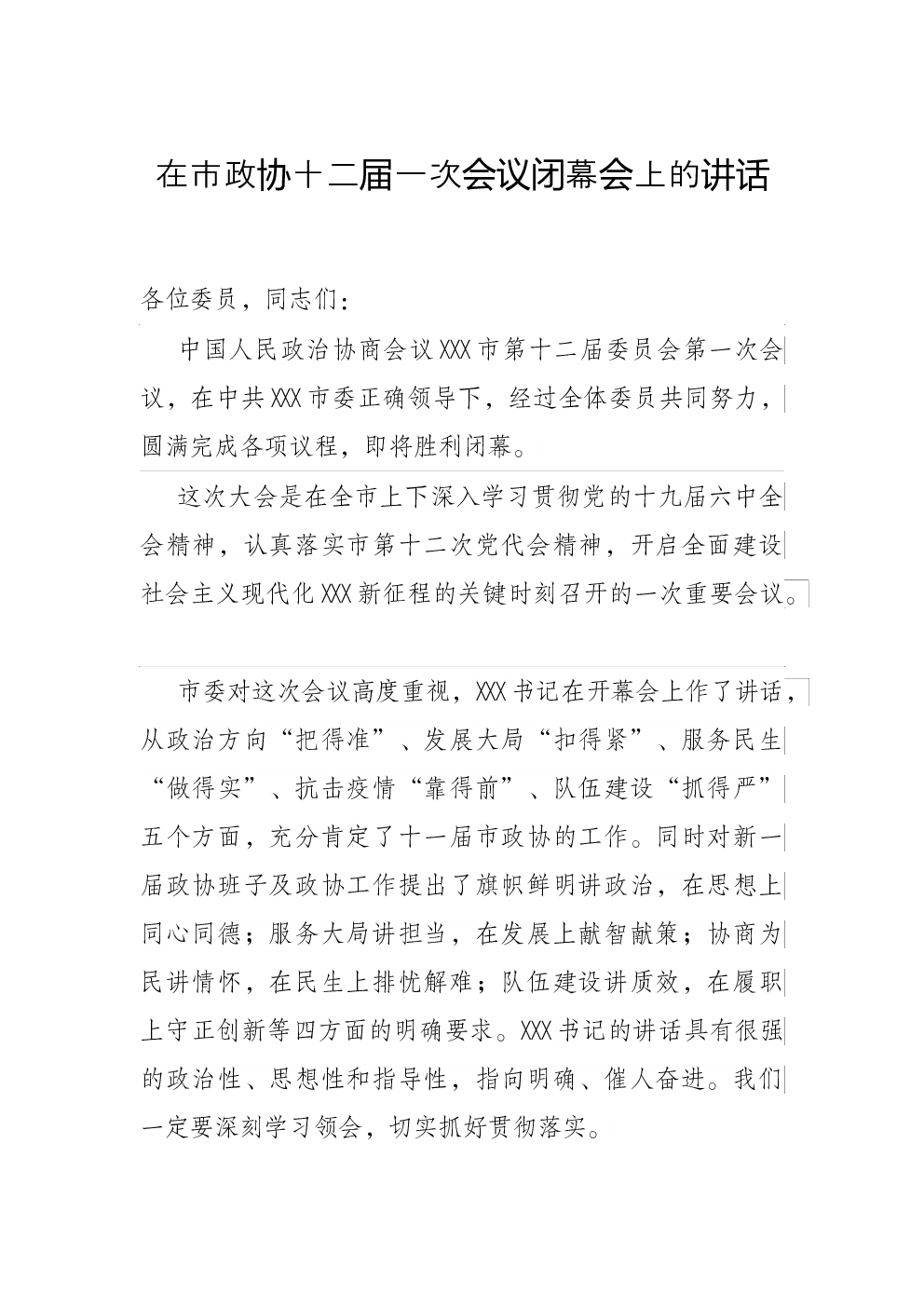 在市政协十二届一次会议闭幕会上的讲话

各位委员，同志们：

中国人民政治协商会议XXX市第十二届委员会第一次会议，在中共XXX市委正确领导下，经过全体委员共同努力，圆满完成各项议程，即将胜利闭幕。

这次大会是在全市上下深入学习贯彻党的十九届六中全会精神，认真落实市第十二次党代会精神，开启全面建设社会主义现代化XXX新征程的关键时刻召开的一次重要会议。

市委对这次会议高度重视，XXX书记在开幕会上作了讲话，从政治方向“把得准”、发展大局“扣得紧”、服务民生“做得实”、抗击疫情“靠得前”、队伍建设“抓得严”五个方面，充分肯定了十一届市政协的工作。同时对新一届政协班子及政协工作提出了旗帜鲜明讲政治，在思想上同心同德；服务大局讲担当，在发展上献智献策；协商为民讲情怀，在民生上排忧解难；队伍建设讲质效，在履职上守正创新等四方面的明确要求。XXX书记的讲话具有很强的政治性、思想性和指导性，指向明确、催人奋进。我们一定要深刻学习领会，切实抓好贯彻落实。